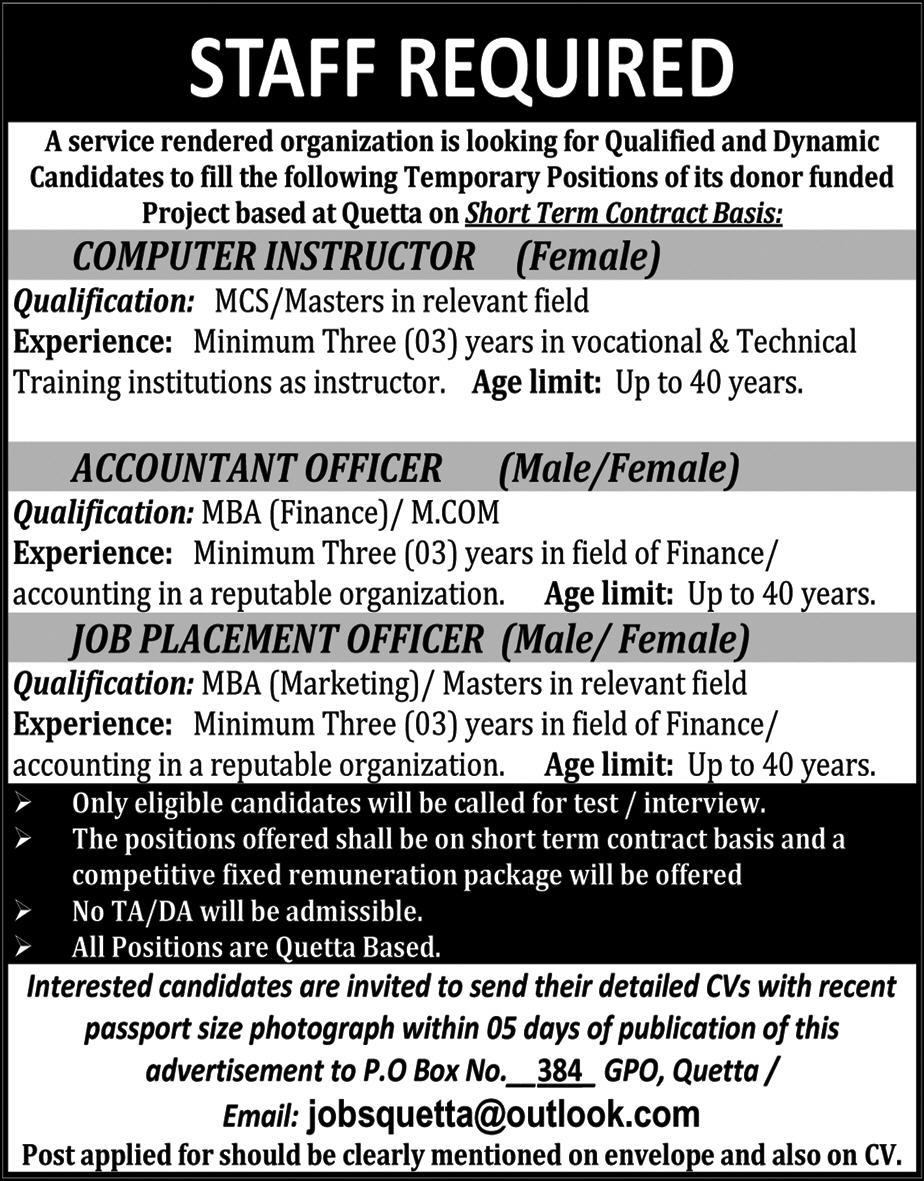 STAFF REQUIRED

A service rendered organization is looking for Qualified and Dynamic Candidates to fill the following Temporary Positions of its donor funded Project based at Quetta on Short Term Contract Basis:

COMPUTER INSTRUCTOR (Female)

Qualification: MCS/Masters in relevant field
Experience: Minimum Three (03) years in vocational & Technical Training institutions as instructor. Age limit: Up to 40 years.

ACCOUNTANT OFFICER (Male/Female)

Qualification: MBA (Finance)/ M.COM
Experience: Minimum Three (03) years in field of Finance/ accounting in a reputable organization. Age limit: Up to 40 years.

JOB PLACEMENT OFFICER (Male/ Female)

Qualification: MBA (Marketing)/ Masters in relevant field
Experience: Minimum Three (03) years in field of Finance/ accounting in a reputable organization. Age limit: Up to 40 years.

➢ Only eligible candidates will be called for test / interview.
➢ The positions offered shall be on short term contract basis and a competitive fixed remuneration package will be offered
➢ No TA/DA will be admissible.
➢ All Positions are Quetta Based.

Interested candidates are invited to send their detailed CVs with recent passport size photograph within 05 days of publication of this advertisement to P.O Box No. 384 GPO, Quetta /
Email: jobsquetta@outlook.com
Post applied for should be clearly mentioned on envelope and also on CV.